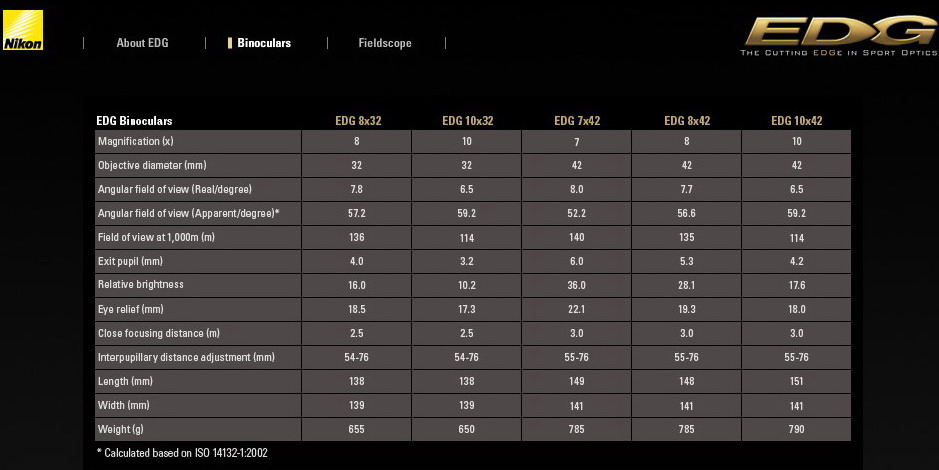 Nikon

About EDG | Binoculars | Fieldscope |

EDG
THE CUTTING EDGE IN SPORT OPTICS

| EDG Binoculars | EDG 8x32 | EDG 10x32 | EDG 7x42 | EDG 8x42 | EDG 10x42 |
|---|---|---|---|---|---|
| Magnification (x) | 8 | 10 | 7 | 8 | 10 |
| Objective diameter (mm) | 32 | 32 | 42 | 42 | 42 |
| Angular field of view (Real/degree) | 7.8 | 6.5 | 8.0 | 7.7 | 6.5 |
| Angular field of view (Apparent/degree)* | 57.2 | 59.2 | 52.2 | 56.6 | 59.2 |
| Field of view at 1,000m (m) | 136 | 114 | 140 | 135 | 114 |
| Exit pupil (mm) | 4.0 | 3.2 | 6.0 | 5.3 | 4.2 |
| Relative brightness | 16.0 | 10.2 | 36.0 | 28.1 | 17.6 |
| Eye relief (mm) | 18.5 | 17.3 | 22.1 | 19.3 | 18.0 |
| Close focusing distance (m) | 2.5 | 2.5 | 3.0 | 3.0 | 3.0 |
| Interpupillary distance adjustment (mm) | 54-76 | 54-76 | 55-76 | 55-76 | 55-76 |
| Length (mm) | 138 | 138 | 149 | 148 | 151 |
| Width (mm) | 139 | 139 | 141 | 141 | 141 |
| Weight (g) | 655 | 650 | 785 | 785 | 790 |

* Calculated based on ISO 14132-1:2002